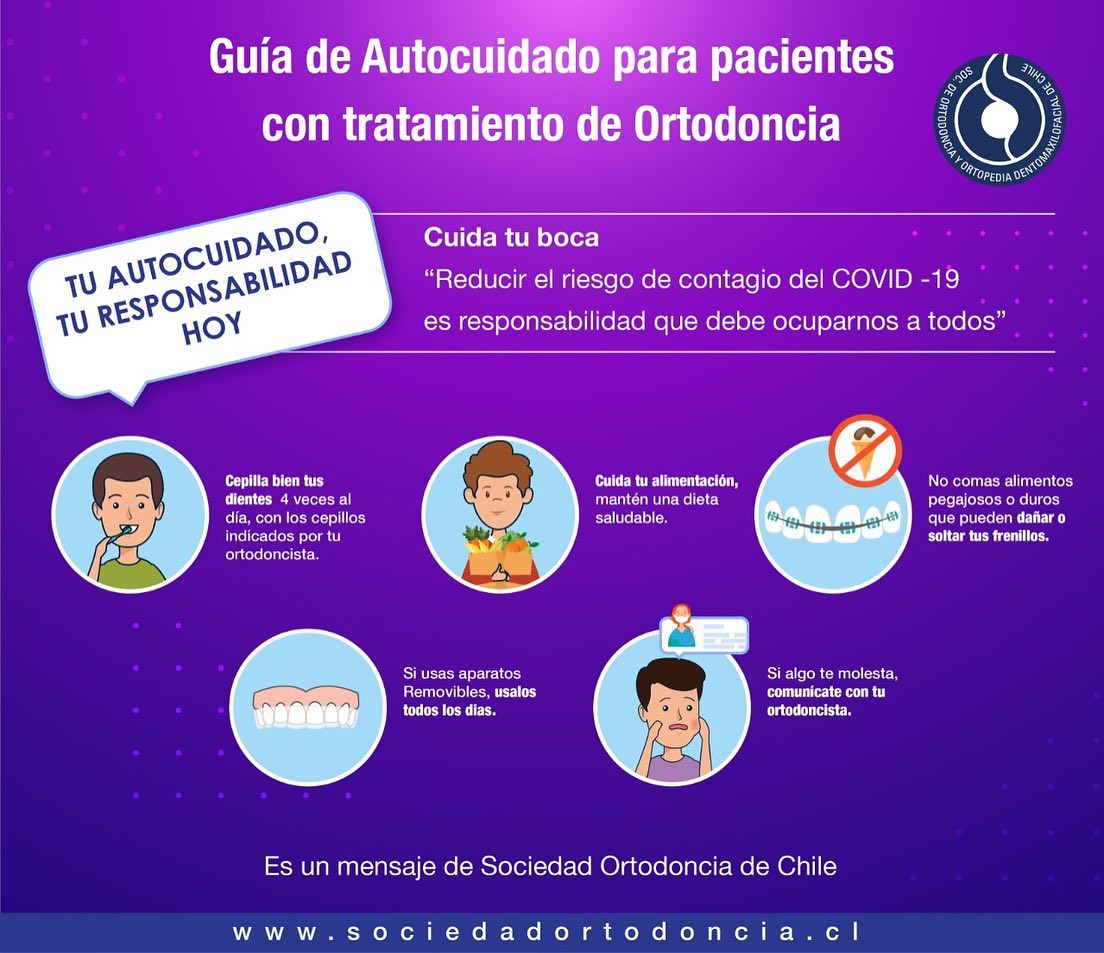 Guía de Autocuidado para pacientes con tratamiento de Ortodoncia

SOC. DE ORTODONCIA Y ORTOPEDIA DENTOMAXILOFACIAL DE CHILE

TU AUTOCUIDADO, TU RESPONSABILIDAD HOY

Cuida tu boca

"Reducir el riesgo de contagio del COVID -19 es responsabilidad que debe ocuparnos a todos"

Cepilla bien tus dientes 4 veces al día, con los cepillos indicados por tu ortodoncista.

Cuida tu alimentación, mantén una dieta saludable.

No comas alimentos pegajosos o duros que pueden dañar o soltar tus frenillos.

Si usas aparatos Removibles, usalos todos los dias.

Si algo te molesta, comunícate con tu ortodoncista.

Es un mensaje de Sociedad Ortodoncia de Chile

www.sociedadortodoncia.cl